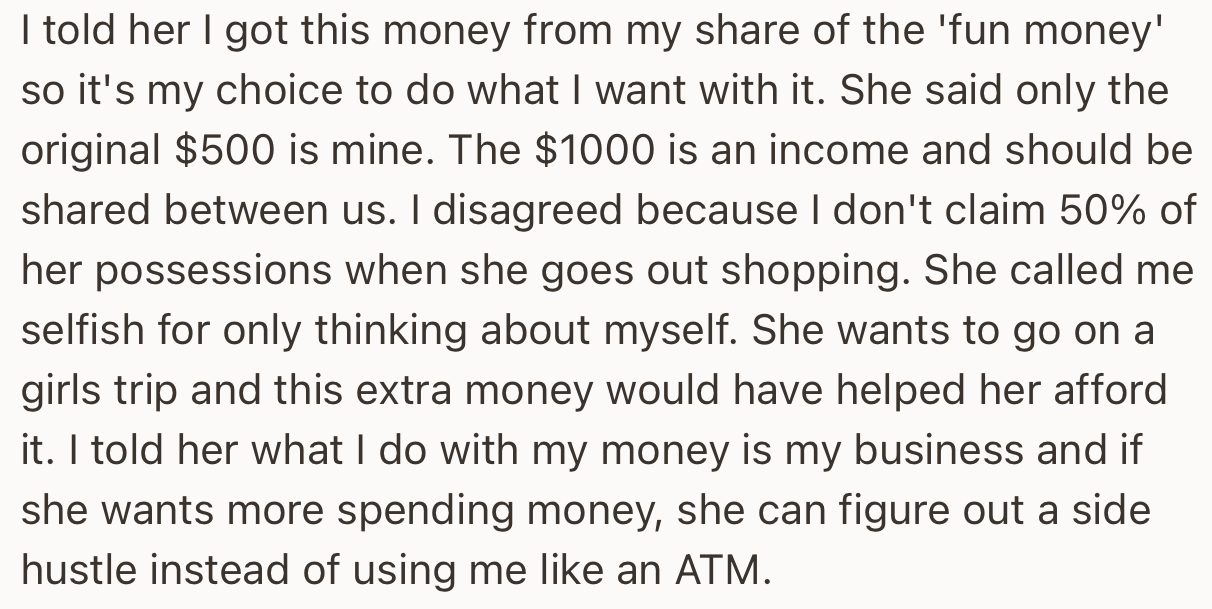 I told her I got this money from my share of the 'fun money' so it's my choice to do what I want with it. She said only the original \$500 is mine. The \$1000 is an income and should be shared between us. I disagreed because I don't claim 50% of her possessions when she goes out shopping. She called me selfish for only thinking about myself. She wants to go on a girls trip and this extra money would have helped her afford it. I told her what I do with my money is my business and if she wants more spending money, she can figure out a side hustle instead of using me like an ATM.